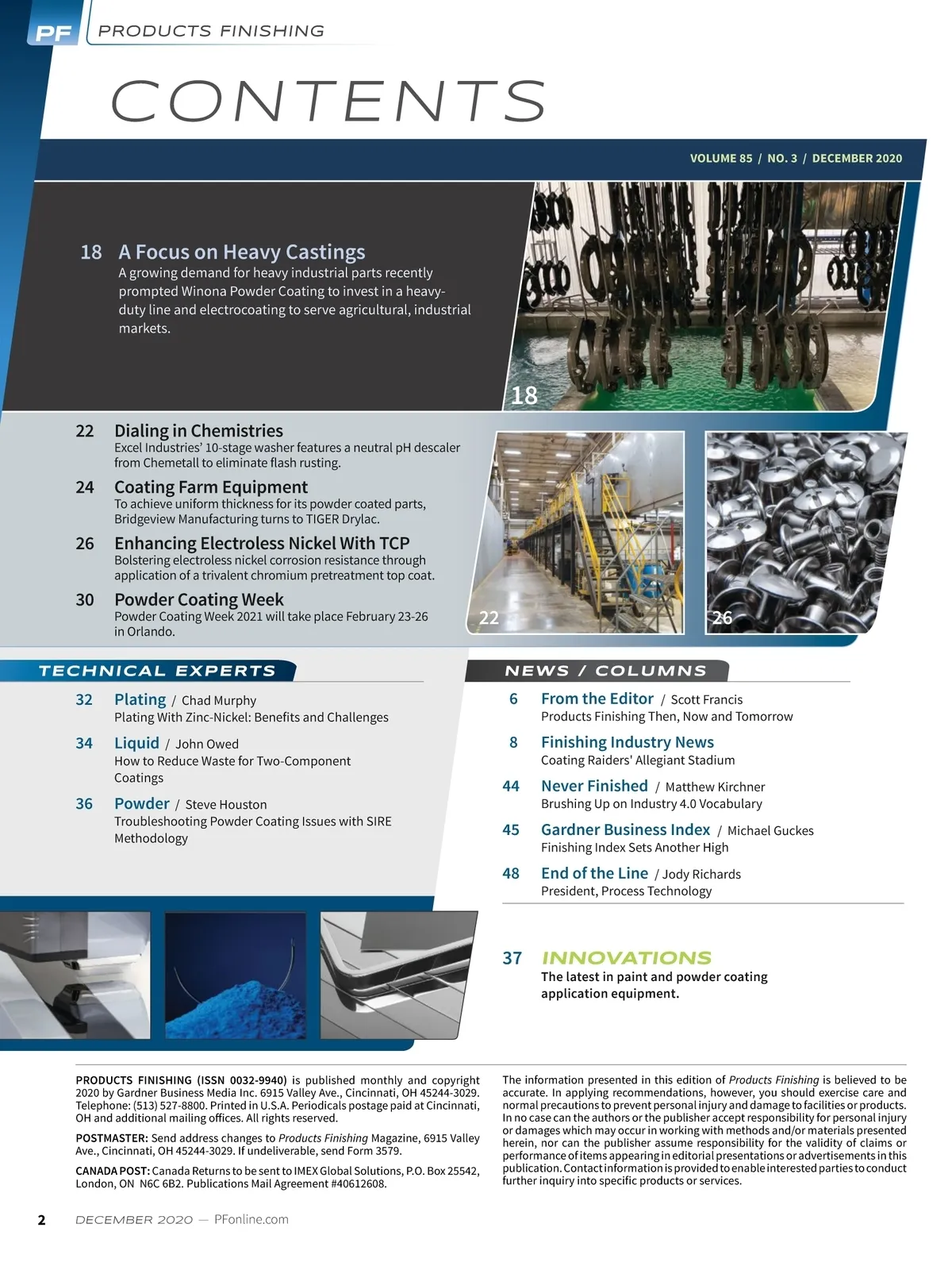 PF PRODUCTS FINISHING

CONTENTS

VOLUME 85 / NO. 3 / DECEMBER 2020

18 A Focus on Heavy Castings
A growing demand for heavy industrial parts recently prompted Winona Powder Coating to invest in a heavy-duty line and electrocoating to serve agricultural, industrial markets.

18

22 Dialing in Chemistries
Excel Industries' 10-stage washer features a neutral pH descaler from Chemetall to eliminate flash rusting.

24 Coating Farm Equipment
To achieve uniform thickness for its powder coated parts, Bridgeview Manufacturing turns to TIGER Drylac.

26 Enhancing Electroless Nickel With TCP
Bolstering electroless nickel corrosion resistance through application of a trivalent chromium pretreatment top coat.

30 Powder Coating Week
Powder Coating Week 2021 will take place February 23-26 in Orlando.

22

26

TECHNICAL EXPERTS

32 Plating / Chad Murphy
Plating With Zinc-Nickel: Benefits and Challenges

34 Liquid / John Owed
How to Reduce Waste for Two-Component Coatings

36 Powder / Steve Houston
Troubleshooting Powder Coating Issues with SIRE Methodology

NEWS / COLUMNS

6 From the Editor / Scott Francis
Products Finishing Then, Now and Tomorrow

8 Finishing Industry News
Coating Raiders' Allegiant Stadium

44 Never Finished / Matthew Kirchner
Brushing Up on Industry 4.0 Vocabulary

45 Gardner Business Index / Michael Guckes
Finishing Index Sets Another High

48 End of the Line / Jody Richards
President, Process Technology

37 INNOVATIONS
The latest in paint and powder coating application equipment.

PRODUCTS FINISHING (ISSN 0032-9940) is published monthly and copyright 2020 by Gardner Business Media Inc. 6915 Valley Ave., Cincinnati, OH 45244-3029. Telephone: (513) 527-8800. Printed in U.S.A. Periodicals postage paid at Cincinnati, OH and additional mailing offices. All rights reserved.

POSTMASTER: Send address changes to Products Finishing Magazine, 6915 Valley Ave., Cincinnati, OH 45244-3029. If undeliverable, send Form 3579.

CANADA POST: Canada Returns to be sent to IMEX Global Solutions, P.O. Box 25542, London, ON N6C 6B2. Publications Mail Agreement #40612608.

The information presented in this edition of Products Finishing is believed to be accurate. In applying recommendations, however, you should exercise care and normal precautions to prevent personal injury and damage to facilities or products. In no case can the authors or the publisher accept responsibility for personal injury or damages which may occur in working with methods and/or materials presented herein, nor can the publisher assume responsibility for the validity of claims or performance of items appearing in editorial presentations or advertisements in this publication. Contact information is provided to enable interested parties to conduct further inquiry into specific products or services.

2 DECEMBER 2020 — PFonline.com